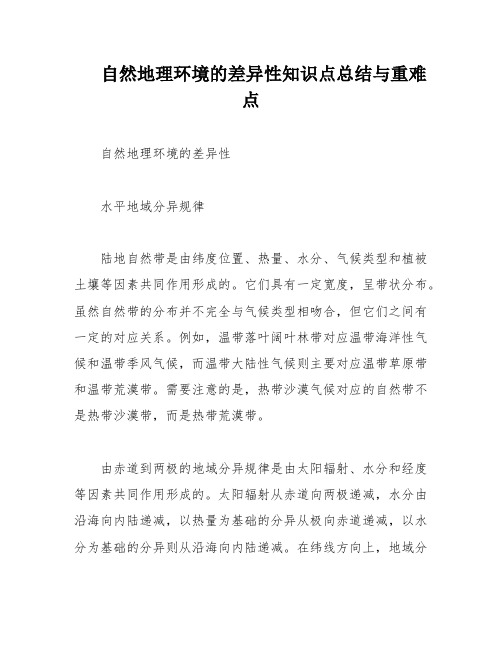 自然地理环境的差异性知识点总结与重难点

自然地理环境的差异性

水平地域分异规律

陆地自然带是由纬度位置、热量、水分、气候类型和植被土壤等因素共同作用形成的。它们具有一定宽度，呈带状分布。虽然自然带的分布并不完全与气候类型相吻合，但它们之间有一定的对应关系。例如，温带落叶阔叶林带对应温带海洋性气候和温带季风气候，而温带大陆性气候则主要对应温带草原带和温带荒漠带。需要注意的是，热带沙漠气候对应的自然带不是热带沙漠带，而是热带荒漠带。

由赤道到两极的地域分异规律是由太阳辐射、水分和经度等因素共同作用形成的。太阳辐射从赤道向两极递减，水分由沿海向内陆递减，以热量为基础的分异从极向赤道递减，以水分为基础的分异则从沿海向内陆递减。在纬线方向上，地域分